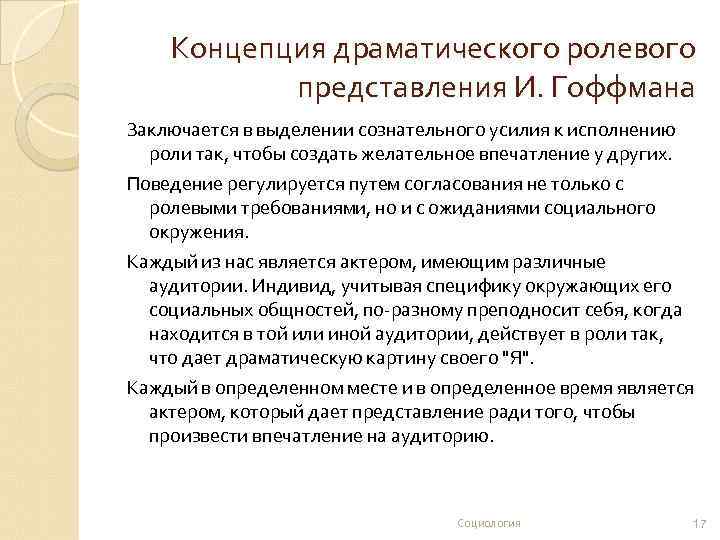 Концепция драматического ролевого представления И. Гоффмана

Заключается в выделении сознательного усилия к исполнению роли так, чтобы создать желательное впечатление у других.

Поведение регулируется путем согласования не только с ролевыми требованиями, но и с ожиданиями социального окружения.

Каждый из нас является актером, имеющим различные аудитории. Индивид, учитывая специфику окружающих его социальных общностей, по-разному преподносит себя, когда находится в той или иной аудитории, действует в роли так, что дает драматическую картину своего "Я".

Каждый в определенном месте и в определенное время является актером, который дает представление ради того, чтобы произвести впечатление на аудиторию.

Социология

17